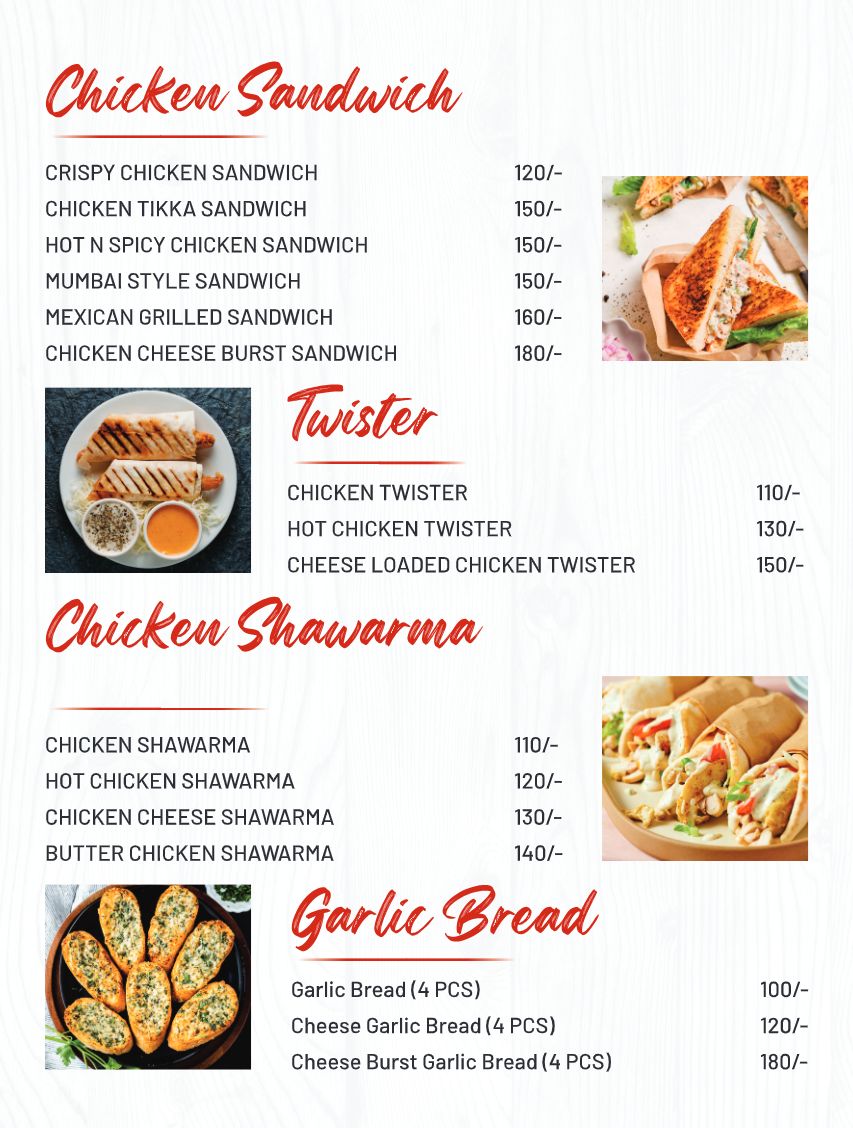 Chicken Sandwich

CRISPY CHICKEN SANDWICH 120/-
CHICKEN TIKKA SANDWICH 150/-
HOT N SPICY CHICKEN SANDWICH 150/-
MUMBAI STYLE SANDWICH 150/-
MEXICAN GRILLED SANDWICH 160/-
CHICKEN CHEESE BURST SANDWICH 180/-

Twister

CHICKEN TWISTER 110/-
HOT CHICKEN TWISTER 130/-
CHEESE LOADED CHICKEN TWISTER 150/-

Chicken Shawarma

CHICKEN SHAWARMA 110/-
HOT CHICKEN SHAWARMA 120/-
CHICKEN CHEESE SHAWARMA 130/-
BUTTER CHICKEN SHAWARMA 140/-

Garlic Bread

Garlic Bread (4 PCS) 100/-
Cheese Garlic Bread (4 PCS) 120/-
Cheese Burst Garlic Bread (4 PCS) 180/-